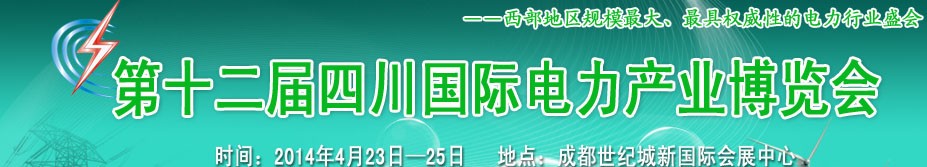 ——西部地区规模最大、最具权威性的电力行业盛会

第十二届四川国际电力产业博览会

时间：2014年4月23日—25日　地点：成都世纪城新国际会展中心